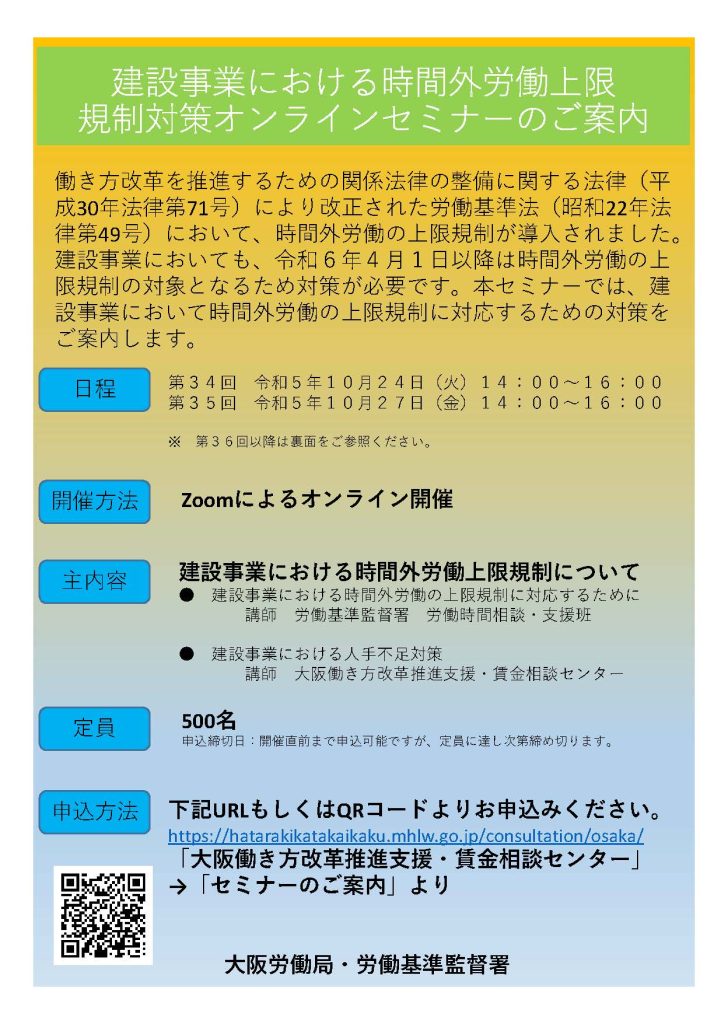 建設事業における時間外労働上限規制対策オンラインセミナーのご案内

働き方改革を推進するための関係法律の整備に関する法律（平成30年法律第71号）により改正された労働基準法（昭和22年法律第49号）において、時間外労働の上限規制が導入されました。建設事業においても、令和６年４月１日以降は時間外労働の上限規制の対象となるため対策が必要です。本セミナーでは、建設事業において時間外労働の上限規制に対応するための対策をご案内します。

日程

第３４回　令和５年１０月２４日（火）１４：００～１６：００
第３５回　令和５年１０月２７日（金）１４：００～１６：００

※　第３６回以降は裏面をご参照ください。

開催方法

Zoomによるオンライン開催

主内容

建設事業における時間外労働上限規制について
●　建設事業における時間外労働の上限規制に対応するために
講師　労働基準監督署　労働時間相談・支援班

●　建設事業における人手不足対策
講師　大阪働き方改革推進支援・賃金相談センター

定員

500名
申込締切日：開催直前まで申込可能ですが、定員に達し次第締め切ります。

申込方法

下記URLもしくはQRコードよりお申込みください。
https://hatarakikatakaikaku.mhlw.go.jp/consultation/osaka/
「大阪働き方改革推進支援・賃金相談センター」
→「セミナーのご案内」より

大阪労働局・労働基準監督署